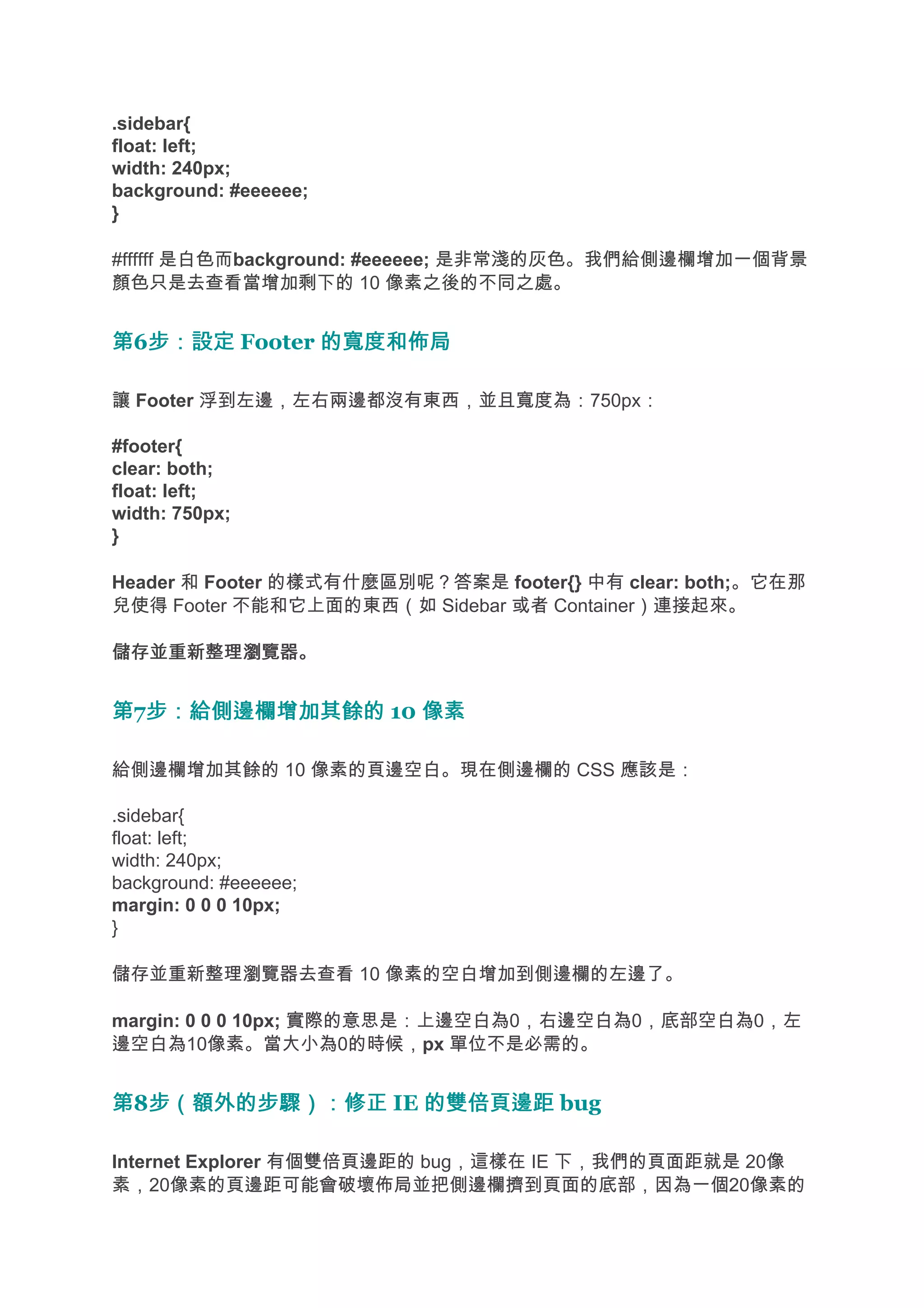 .sidebar{
float: left;
width: 240px;
background: #eeeeee;
}

#ffffff 是白色而background: #eeeeee; 是非常淺的灰色。我們給側邊欄增加一個背景顏色只是去查看當增加剩下的 10 像素之後的不同之處。

第6步：設定 Footer 的寬度和佈局

讓 Footer 浮到左邊，左右兩邊都沒有東西，並且寬度為：750px：

#footer{
clear: both;
float: left;
width: 750px;
}

Header 和 Footer 的樣式有什麼區別呢？答案是 footer{} 中有 clear: both;。它在那兒使得 Footer 不能和它上面的東西（如 Sidebar 或者 Container）連接起來。

儲存並重新整理瀏覽器。

第7步：給側邊欄增加其餘的 10 像素

給側邊欄增加其餘的 10 像素的頁邊空白。現在側邊欄的 CSS 應該是：

.sidebar{
float: left;
width: 240px;
background: #eeeeee;
margin: 0 0 0 10px;
}

儲存並重新整理瀏覽器去查看 10 像素的空白增加到側邊欄的左邊了。

margin: 0 0 0 10px; 實際的意思是：上邊空白為0，右邊空白為0，底部空白為0，左邊空白為10像素。當大小為0的時候，px 單位不是必需的。

第8步（額外的步驟）：修正 IE 的雙倍頁邊距 bug

Internet Explorer 有個雙倍頁邊距的 bug，這樣在 IE 下，我們的頁面距就是 20像素，20像素的頁邊距可能會破壞佈局並把側邊欄擠到頁面的底部，因為一個20像素的